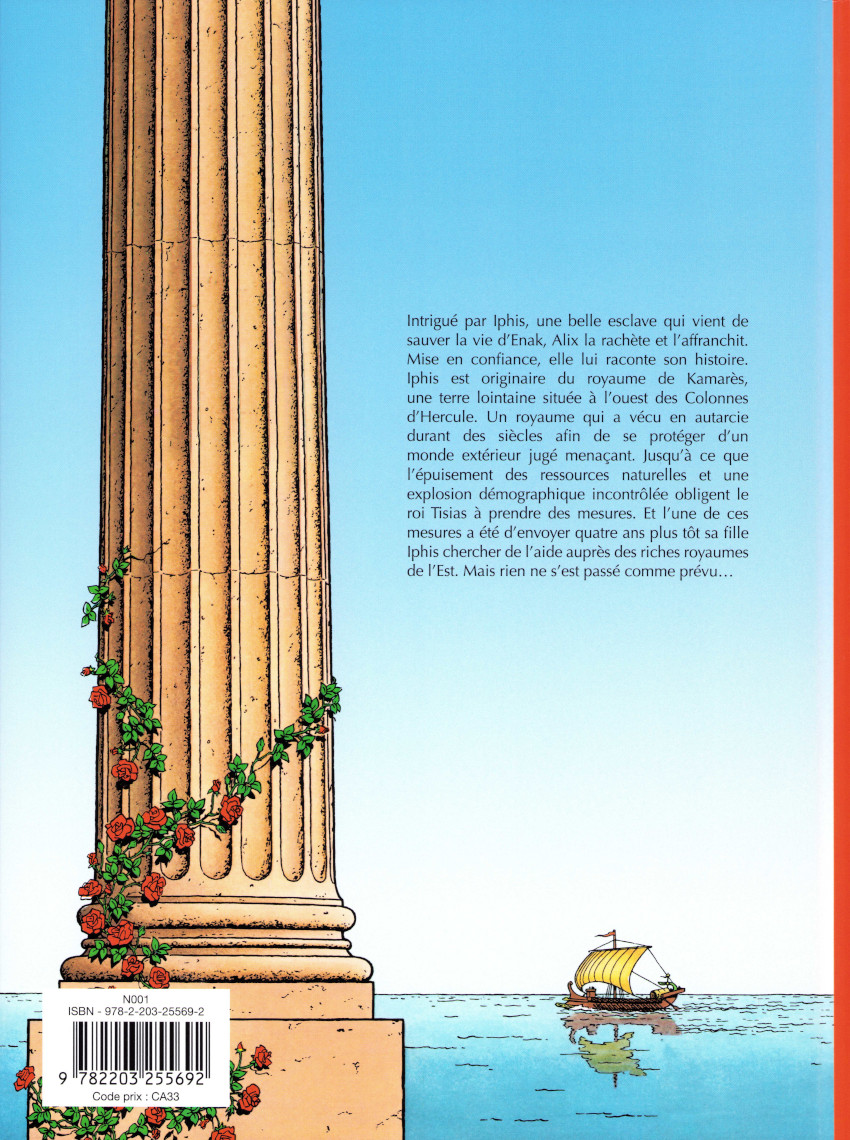 Intrigué par Iphis, une belle esclave qui vient de sauver la vie d'Enak, Alix la rachète et l'affranchit. Mise en confiance, elle lui raconte son histoire. Iphis est originaire du royaume de Kamarès, une terre lointaine située à l'ouest des Colonnes d'Hercule. Un royaume qui a vécu en autarcie durant des siècles afin de se protéger d'un monde extérieur jugé menaçant. Jusqu'à ce que l'épuisement des ressources naturelles et une explosion démographique incontrôlée obligent le roi Tisias à prendre des mesures. Et l'une de ces mesures a été d'envoyer quatre ans plus tôt sa fille Iphis chercher de l'aide auprès des riches royaumes de l'Est. Mais rien ne s'est passé comme prévu…

N001
ISBN - 978-2-203-25569-2
9 782203 255692
Code prix : CA33